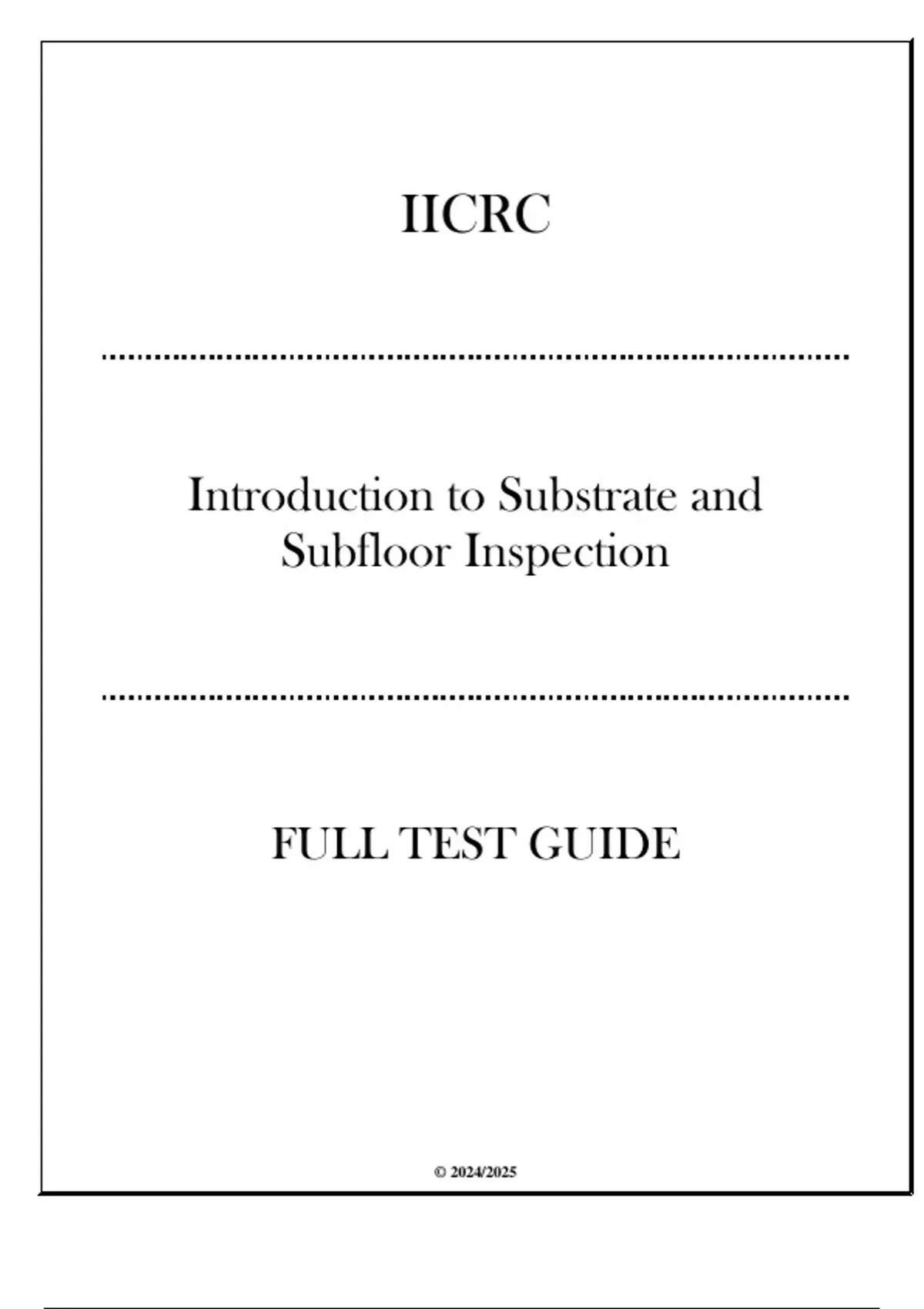 IICRC

Introduction to Substrate and Subfloor Inspection

FULL TEST GUIDE

© 2024/2025